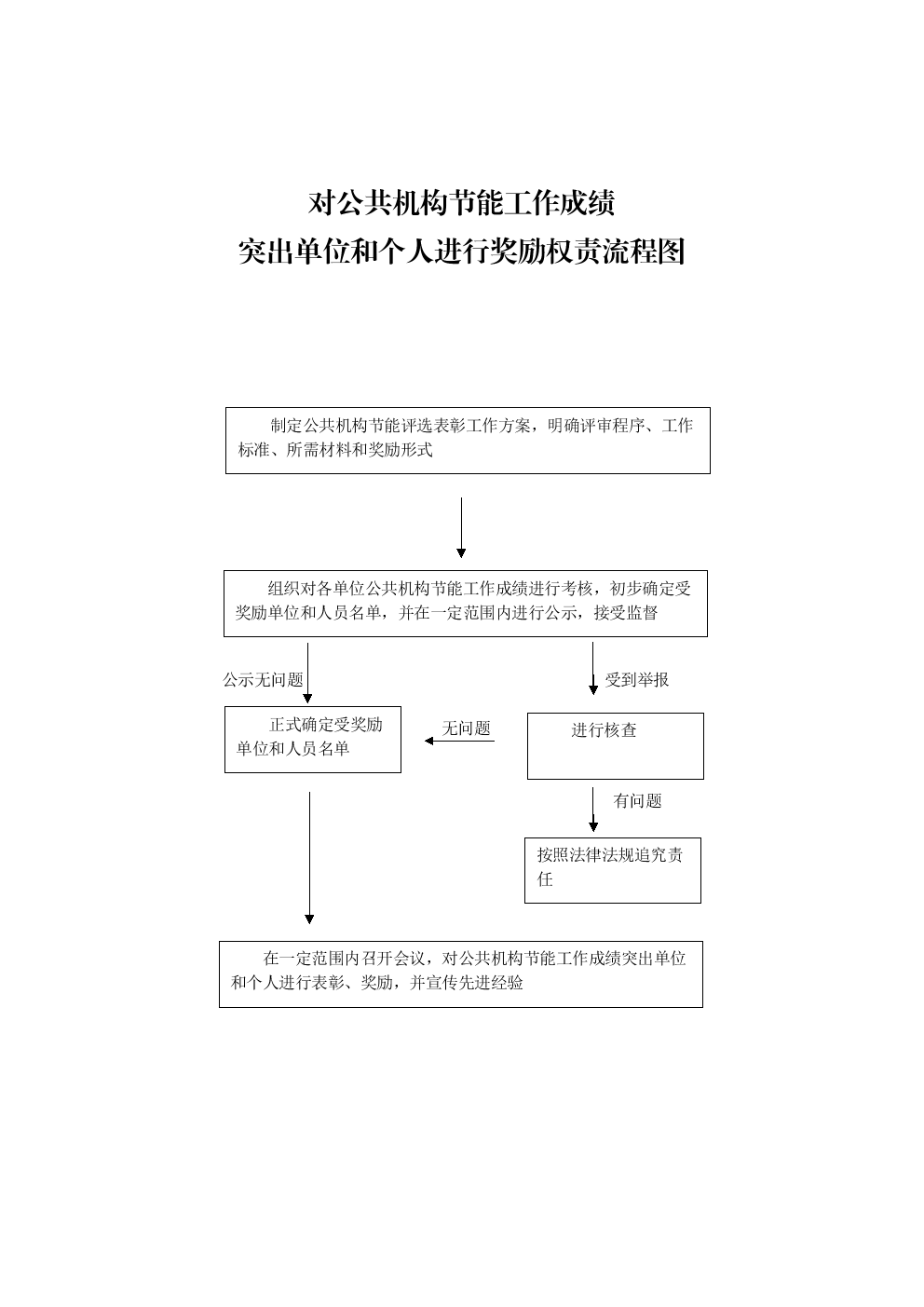 对公共机构节能工作成绩
突出单位和个人进行奖励权责流程图

制定公共机构节能评选表彰工作方案，明确评审程序、工作标准、所需材料和奖励形式

组织对各单位公共机构节能工作成绩进行考核，初步确定受奖励单位和人员名单，并在一定范围内进行公示，接受监督

公示无问题

受到举报

正式确定受奖励单位和人员名单

无问题

进行核查

有问题

按照法律法规追究责任

在一定范围内召开会议，对公共机构节能工作成绩突出单位和个人进行表彰、奖励，并宣传先进经验